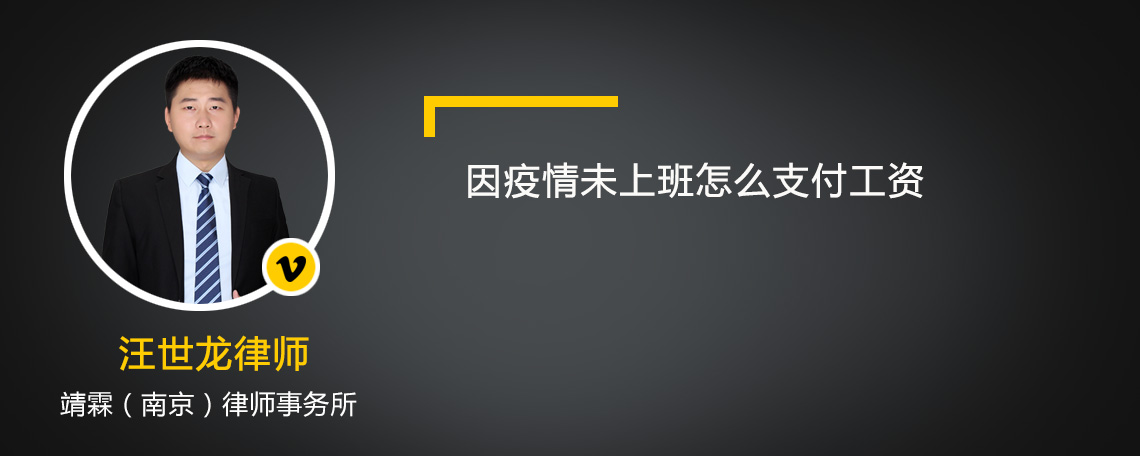 因疫情未上班怎么支付工资

v

汪世龙律师

靖霖（南京）律师事务所